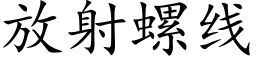 放射螺线